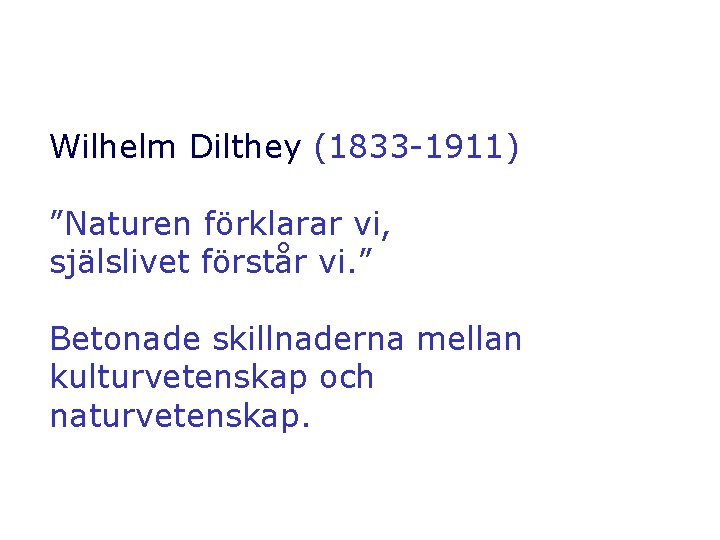 Wilhelm Dilthey (1833-1911)

”Naturen förklarar vi, själslivet förstår vi.”

Betonade skillnaderna mellan kulturvetenskap och naturvetenskap.